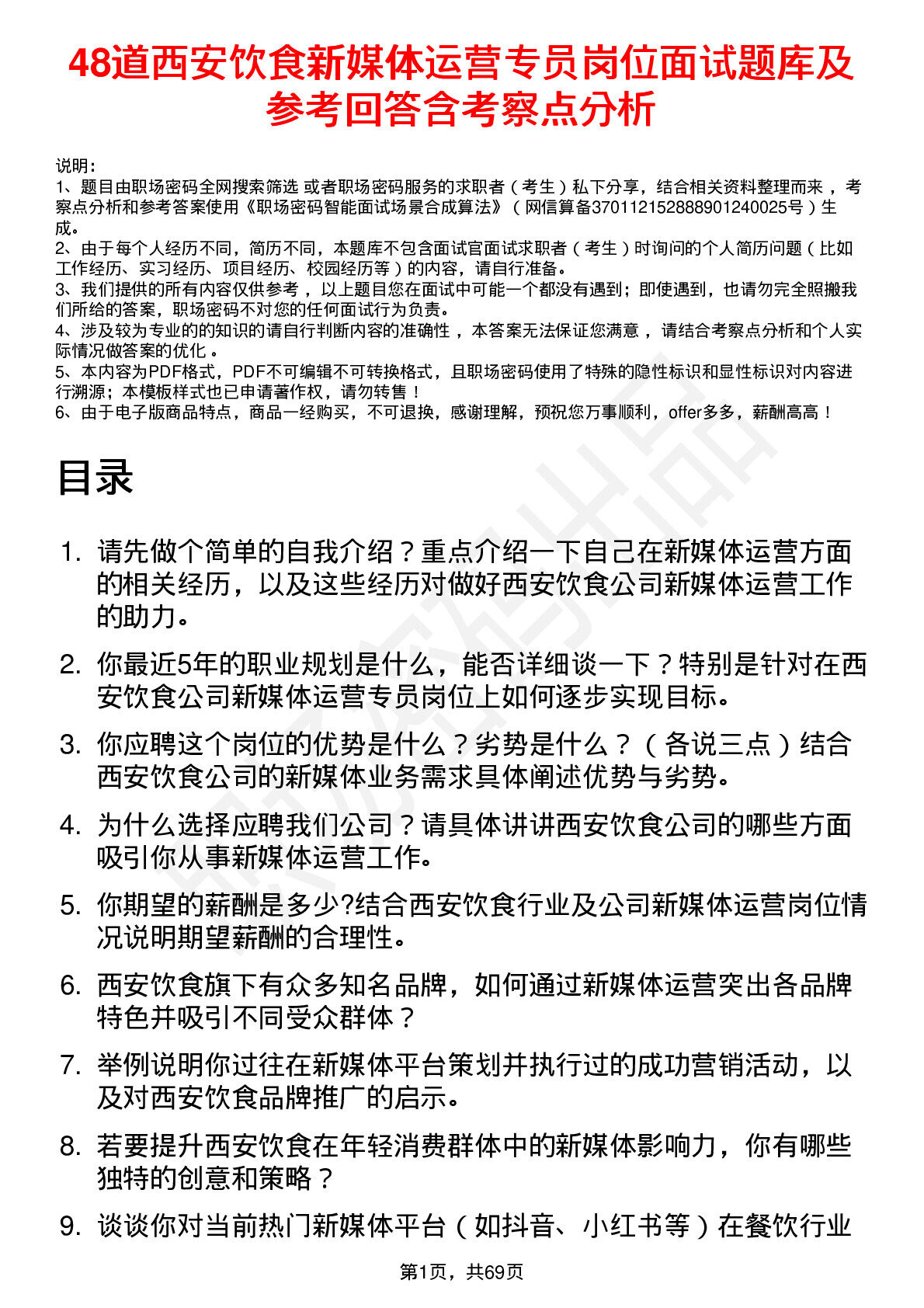 48道西安饮食新媒体运营专员岗位面试题库及参考回答含考察点分析

说明：
1、题目由职场密码全网搜索筛选 或者职场密码服务的求职者（考生）私下分享，结合相关资料整理而来，考察点分析和参考答案使用《职场密码智能面试场景合成算法》（网信算备370112152888901240025号）生成。
2、由于每个人经历不同，简历不同，本题库不包含面试官面试求职者（考生）时询问的个人简历问题（比如工作经历、实习经历、项目经历、校园经历等）的内容，请自行准备。
3、我们提供的所有内容仅供参考，以上题目您在面试中可能一个都没有遇到；即使遇到，也请勿完全照搬我们所给的答案，职场密码不对您的任何面试行为负责。
4、涉及较为专业的的知识的请自行判断内容的准确性，本答案无法保证您满意，请结合考察点分析和个人实际情况做答案的优化。
5、本内容为PDF格式，PDF不可编辑不可转换格式，且职场密码使用了特殊的隐性标识和显性标识对内容进行溯源；本模板样式也已申请著作权，请勿转售！
6、由于电子版商品特点，商品一经购买，不可退换，感谢理解，预祝您万事顺利，offer多多，薪酬高高！

目录

1. 请先做个简单的自我介绍？重点介绍一下自己在新媒体运营方面的相关经历，以及这些经历对做好西安饮食公司新媒体运营工作的助力。
2. 你最近5年的职业规划是什么，能否详细谈一下？特别是针对在西安饮食公司新媒体运营专员岗位上如何逐步实现目标。
3. 你应聘这个岗位的优势是什么？劣势是什么？（各说三点）结合西安饮食公司的新媒体业务需求具体阐述优势与劣势。
4. 为什么选择应聘我们公司？请具体讲讲西安饮食公司的哪些方面吸引你从事新媒体运营工作。
5. 你期望的薪酬是多少?结合西安饮食行业及公司新媒体运营岗位情况说明期望薪酬的合理性。
6. 西安饮食旗下有众多知名品牌，如何通过新媒体运营突出各品牌特色并吸引不同受众群体？
7. 举例说明你过往在新媒体平台策划并执行过的成功营销活动，以及对西安饮食品牌推广的启示。
8. 若要提升西安饮食在年轻消费群体中的新媒体影响力，你有哪些独特的创意和策略？
9. 谈谈你对当前热门新媒体平台（如抖音、小红书等）在餐饮行业

第1页，共69页